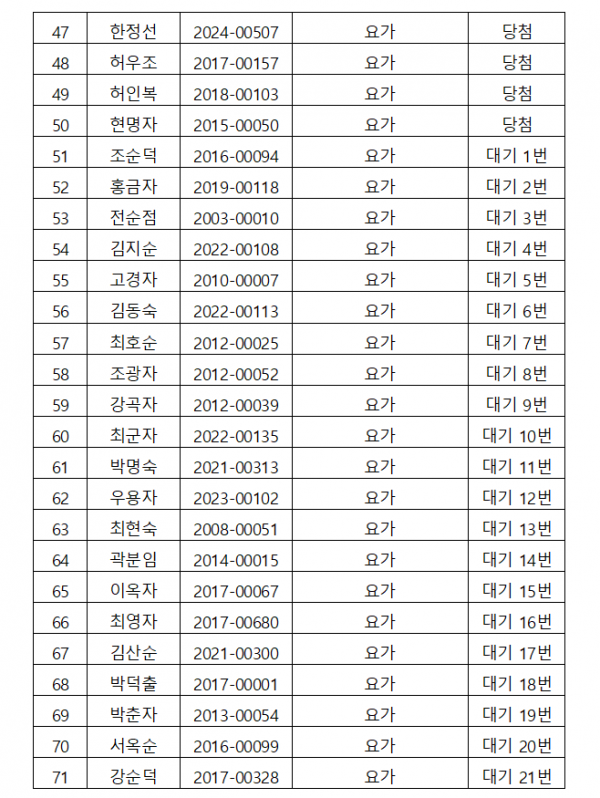 | 47 | 한정선 | 2024-00507 | 요가 | 당첨 |
|---|---|---|---|---|
| 48 | 허우조 | 2017-00157 | 요가 | 당첨 |
| 49 | 허인복 | 2018-00103 | 요가 | 당첨 |
| 50 | 현명자 | 2015-00050 | 요가 | 당첨 |
| 51 | 조순덕 | 2016-00094 | 요가 | 대기 1번 |
| 52 | 홍금자 | 2019-00118 | 요가 | 대기 2번 |
| 53 | 전순점 | 2003-00010 | 요가 | 대기 3번 |
| 54 | 김지순 | 2022-00108 | 요가 | 대기 4번 |
| 55 | 고경자 | 2010-00007 | 요가 | 대기 5번 |
| 56 | 김동숙 | 2022-00113 | 요가 | 대기 6번 |
| 57 | 최호순 | 2012-00025 | 요가 | 대기 7번 |
| 58 | 조광자 | 2012-00052 | 요가 | 대기 8번 |
| 59 | 강곡자 | 2012-00039 | 요가 | 대기 9번 |
| 60 | 최군자 | 2022-00135 | 요가 | 대기 10번 |
| 61 | 박명숙 | 2021-00313 | 요가 | 대기 11번 |
| 62 | 우용자 | 2023-00102 | 요가 | 대기 12번 |
| 63 | 최현숙 | 2008-00051 | 요가 | 대기 13번 |
| 64 | 곽분임 | 2014-00015 | 요가 | 대기 14번 |
| 65 | 이옥자 | 2017-00067 | 요가 | 대기 15번 |
| 66 | 최영자 | 2017-00680 | 요가 | 대기 16번 |
| 67 | 김산순 | 2021-00300 | 요가 | 대기 17번 |
| 68 | 박덕출 | 2017-00001 | 요가 | 대기 18번 |
| 69 | 박춘자 | 2013-00054 | 요가 | 대기 19번 |
| 70 | 서옥순 | 2016-00099 | 요가 | 대기 20번 |
| 71 | 강순덕 | 2017-00328 | 요가 | 대기 21번 |